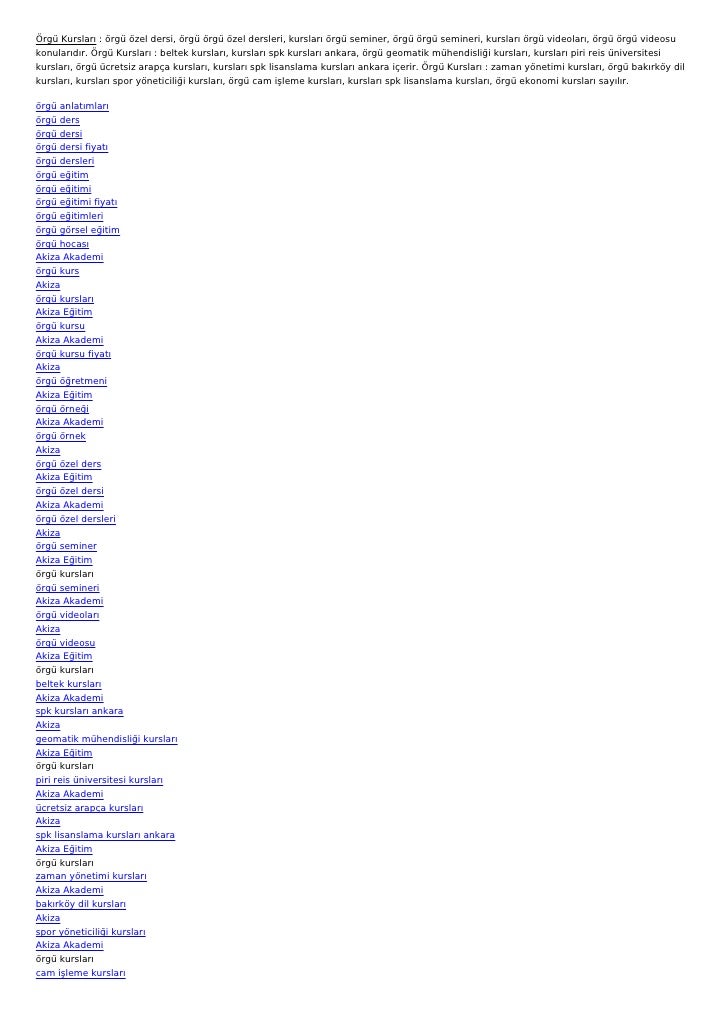 Örgü Kursları : örgü özel dersi, örgü örgü özel dersleri, kursları örgü seminer, örgü örgü semineri, kursları örgü videoları, örgü örgü videosu konularıdır. Örgü Kursları : beltek kursları, kursları spk kursları ankara, örgü geomatik mühendisliği kursları, kursları piri reis üniversitesi kursları, örgü ücretsiz arapça kursları, kursları spk lisanslama kursları ankara içerir. Örgü Kursları : zaman yönetimi kursları, örgü bakırköy dil kursları, kursları spor yöneticiliği kursları, örgü cam işleme kursları, kursları spk lisanslama kursları, örgü ekonomi kursları sayılır.

örgü anlatımları
örgü ders
örgü dersi
örgü dersi fiyatı
örgü dersleri
örgü eğitim
örgü eğitimi
örgü eğitimi fiyatı
örgü eğitimleri
örgü görsel eğitim
örgü hocası
Akiza Akademi
örgü kurs
Akiza
örgü kursları
Akiza Eğitim
örgü kursu
Akiza Akademi
örgü kursu fiyatı
Akiza
örgü öğretmeni
Akiza Eğitim
örgü örneği
Akiza Akademi
örgü örnek
Akiza
örgü özel ders
Akiza Eğitim
örgü özel dersi
Akiza Akademi
örgü özel dersleri
Akiza
örgü seminer
Akiza Eğitim
örgü kursları
örgü semineri
Akiza Akademi
örgü videoları
Akiza
örgü videosu
Akiza Eğitim
örgü kursları
beltek kursları
Akiza Akademi
spk kursları ankara
Akiza
geomatik mühendisliği kursları
Akiza Eğitim
örgü kursları
piri reis üniversitesi kursları
Akiza Akademi
ücretsiz arapça kursları
Akiza
spk lisanslama kursları ankara
Akiza Eğitim
örgü kursları
zaman yönetimi kursları
Akiza Akademi
bakırköy dil kursları
Akiza
spor yöneticiliği kursları
Akiza Akademi
örgü kursları
cam işleme kursları